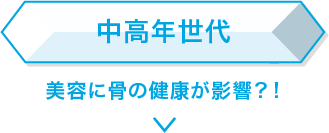 中高年世代

美容に骨の健康が影響？！